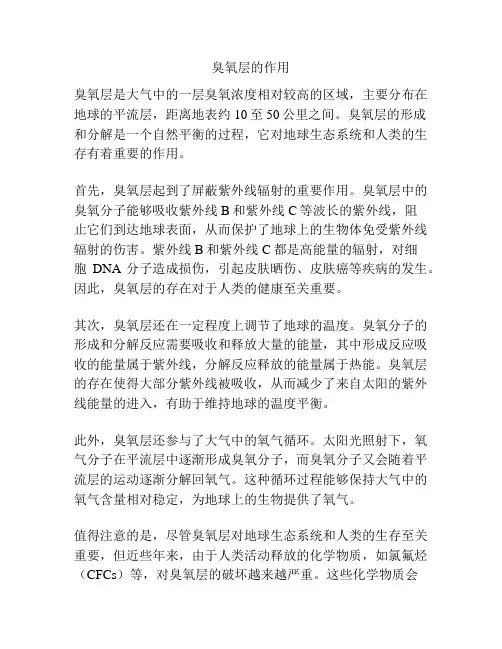 臭氧层的作用

臭氧层是大气中的一层臭氧浓度相对较高的区域，主要分布在地球的平流层，距离地表约 10 至 50 公里之间。臭氧层的形成和分解是一个自然平衡的过程，它对地球生态系统和人类的生存有着重要的作用。

首先，臭氧层起到了屏蔽紫外线辐射的重要作用。臭氧层中的臭氧分子能够吸收紫外线 B 和紫外线 C 等波长的紫外线，阻止它们到达地球表面，从而保护了地球上的生物体免受紫外线辐射的伤害。紫外线 B 和紫外线 C 都是高能量的辐射，对细胞 DNA 分子造成损伤，引起皮肤晒伤、皮肤癌等疾病的发生。因此，臭氧层的存在对于人类的健康至关重要。

其次，臭氧层还在一定程度上调节了地球的温度。臭氧分子的形成和分解反应需要吸收和释放大量的能量，其中形成反应吸收的能量属于紫外线，分解反应释放的能量属于热能。臭氧层的存在使得大部分紫外线被吸收，从而减少了来自太阳的紫外线能量的进入，有助于维持地球的温度平衡。

此外，臭氧层还参与了大气中的氧气循环。太阳光照射下，氧气分子在平流层中逐渐形成臭氧分子，而臭氧分子又会随着平流层的运动逐渐分解回氧气。这种循环过程能够保持大气中的氧气含量相对稳定，为地球上的生物提供了氧气。

值得注意的是，尽管臭氧层对地球生态系统和人类的生存至关重要，但近些年来，由于人类活动释放的化学物质，如氯氟烃（CFCs）等，对臭氧层的破坏越来越严重。这些化学物质会